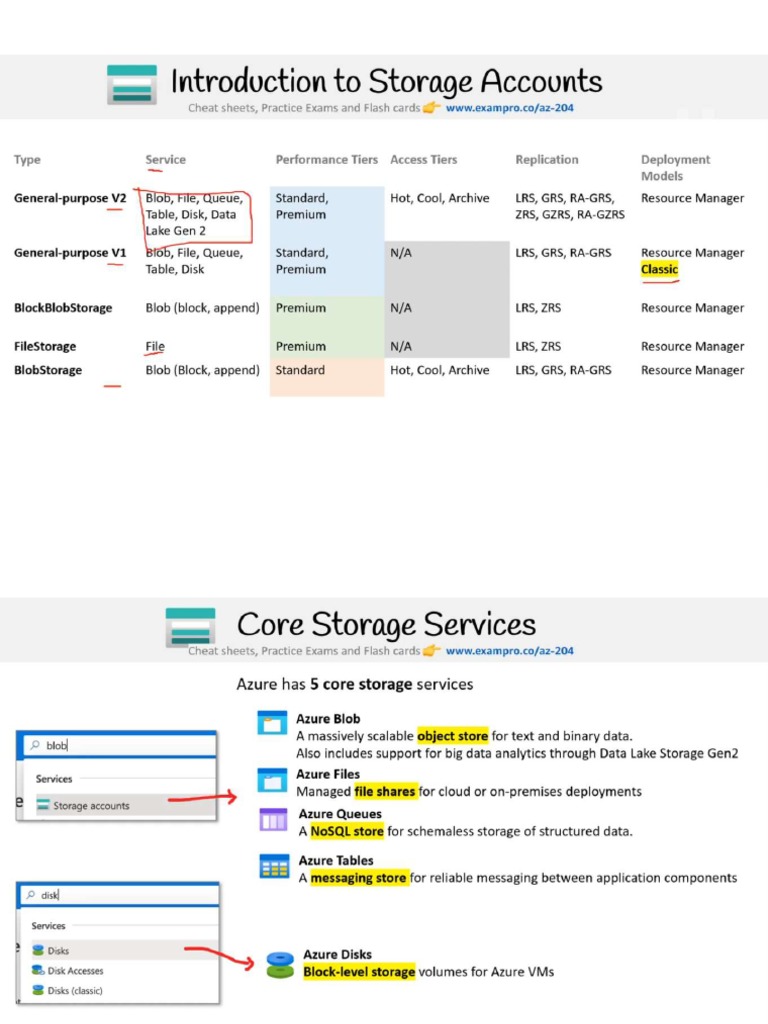 Introduction to Storage Accounts

Cheat sheets, Practice Exams and Flash cards 👉 www.exampro.co/az-204

| Type | Service | Performance Tiers | Access Tiers | Replication | Deployment Models |
|---|---|---|---|---|---|
| General-purpose V2 | Blob, File, Queue, Table, Disk, Data Lake Gen 2 | Standard, Premium | Hot, Cool, Archive | LRS, GRS, RA-GRS, ZRS, GZRS, RA-GZRS | Resource Manager |
| General-purpose V1 | Blob, File, Queue, Table, Disk | Standard, Premium | N/A | LRS, GRS, RA-GRS | Resource Manager Classic |
| BlockBlobStorage | Blob (block, append) | Premium | N/A | LRS, ZRS | Resource Manager |
| FileStorage | File | Premium | N/A | LRS, ZRS | Resource Manager |
| BlobStorage | Blob (Block, append) | Standard | Hot, Cool, Archive | LRS, GRS, RA-GRS | Resource Manager |

Core Storage Services

Cheat sheets, Practice Exams and Flash cards 👉 www.exampro.co/az-204

Azure has 5 core storage services

blob

Services

Storage accounts

Azure Blob
A massively scalable object store for text and binary data.
Also includes support for big data analytics through Data Lake Storage Gen2

Azure Files
Managed file shares for cloud or on-premises deployments

Azure Queues
A NoSQL store for schemaless storage of structured data.

Azure Tables
A messaging store for reliable messaging between application components

disk

Services

Disks

Disk Accesses

Disks (classic)

Azure Disks
Block-level storage volumes for Azure VMs